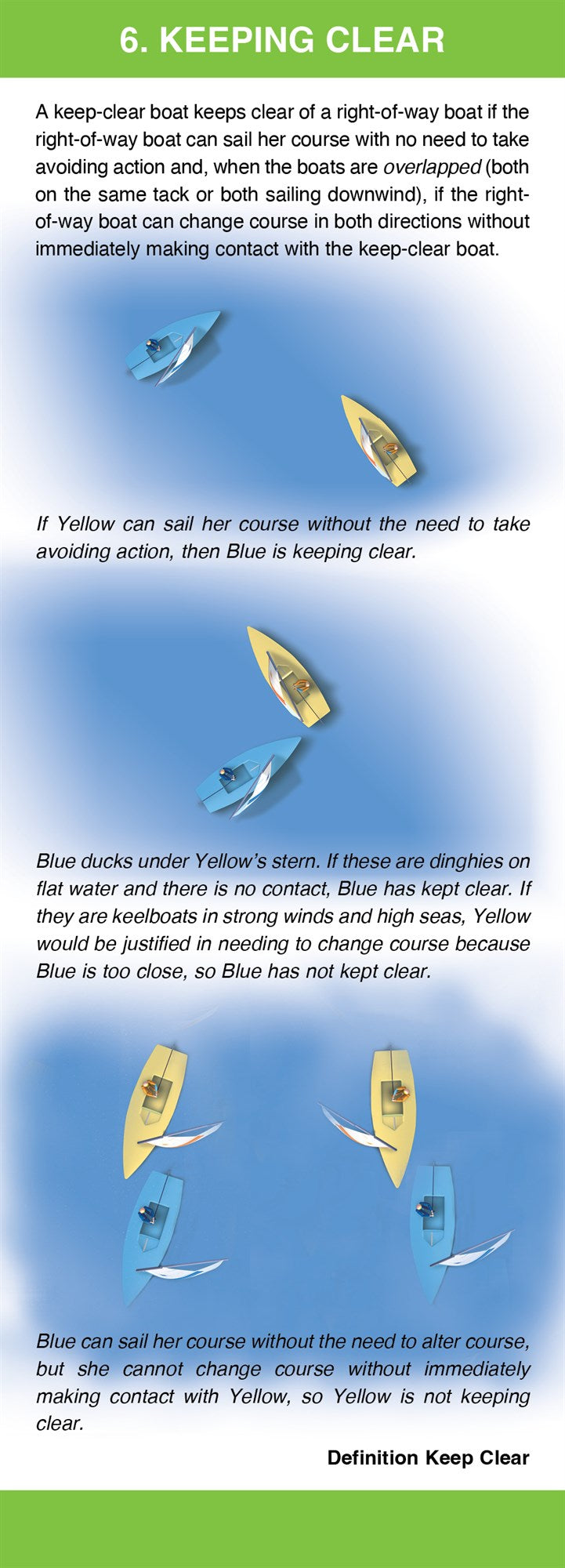 6. KEEPING CLEAR

A keep-clear boat keeps clear of a right-of-way boat if the right-of-way boat can sail her course with no need to take avoiding action and, when the boats are overlapped (both on the same tack or both sailing downwind), if the right-of-way boat can change course in both directions without immediately making contact with the keep-clear boat.

If Yellow can sail her course without the need to take avoiding action, then Blue is keeping clear.

Blue ducks under Yellow's stern. If these are dinghies on flat water and there is no contact, Blue has kept clear. If they are keelboats in strong winds and high seas, Yellow would be justified in needing to change course because Blue is too close, so Blue has not kept clear.

Blue can sail her course without the need to alter course, but she cannot change course without immediately making contact with Yellow, so Yellow is not keeping clear.

Definition Keep Clear